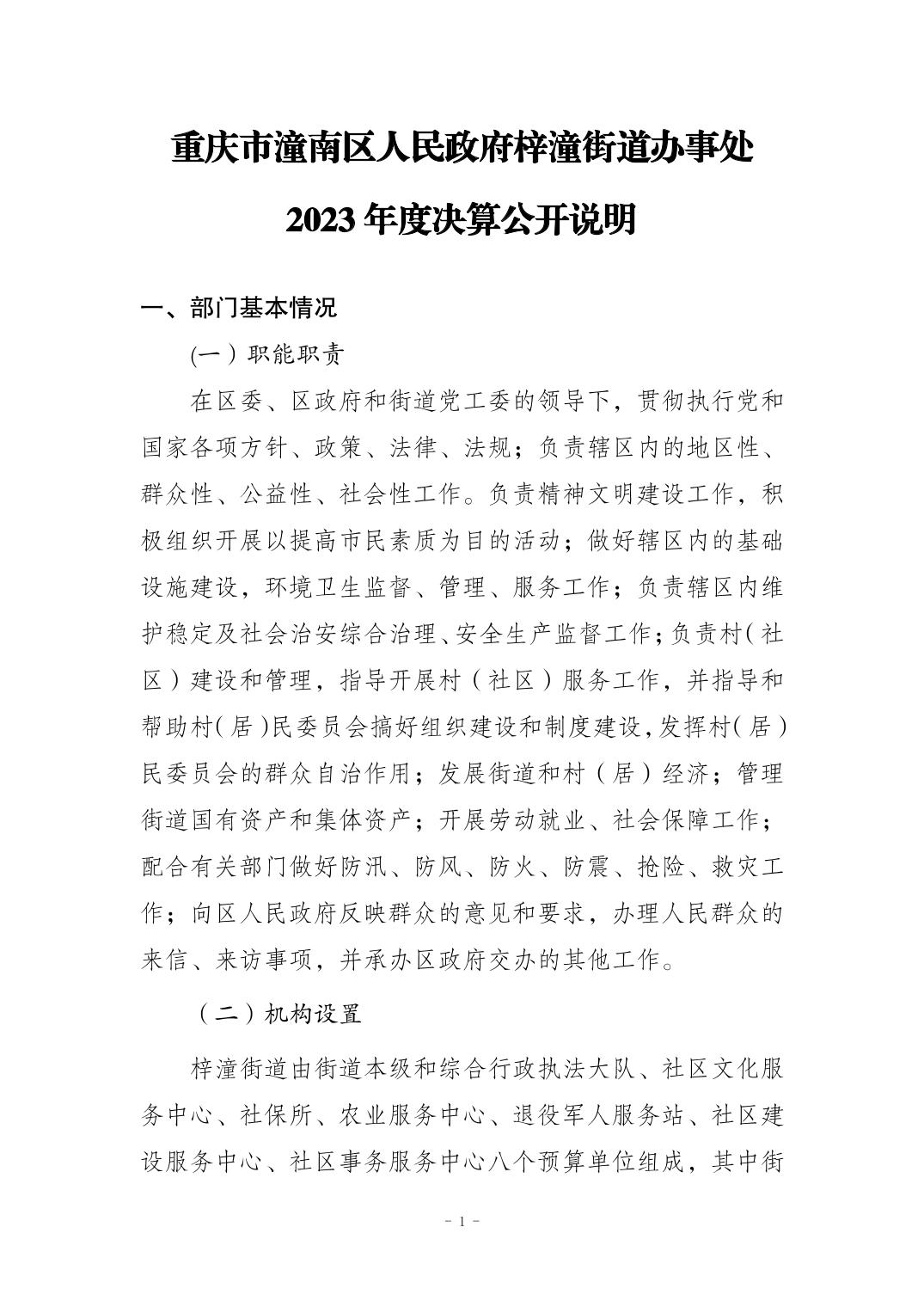 重庆市潼南区人民政府梓潼街道办事处

2023 年度决算公开说明

一、部门基本情况

(一）职能职责

在区委、区政府和街道党工委的领导下，贯彻执行党和国家各项方针、政策、法律、法规；负责辖区内的地区性、群众性、公益性、社会性工作。负责精神文明建设工作，积极组织开展以提高市民素质为目的活动；做好辖区内的基础设施建设，环境卫生监督、管理、服务工作；负责辖区内维护稳定及社会治安综合治理、安全生产监督工作；负责村（社区）建设和管理，指导开展村（社区）服务工作，并指导和帮助村（居）民委员会搞好组织建设和制度建设，发挥村（居）民委员会的群众自治作用；发展街道和村（居）经济；管理街道国有资产和集体资产；开展劳动就业、社会保障工作；配合有关部门做好防汛、防风、防火、防震、抢险、救灾工作；向区人民政府反映群众的意见和要求，办理人民群众的来信、来访事项，并承办区政府交办的其他工作。

（二）机构设置

梓潼街道由街道本级和综合行政执法大队、社区文化服务中心、社保所、农业服务中心、退役军人服务站、社区建设服务中心、社区事务服务中心八个预算单位组成，其中街

- 1 -